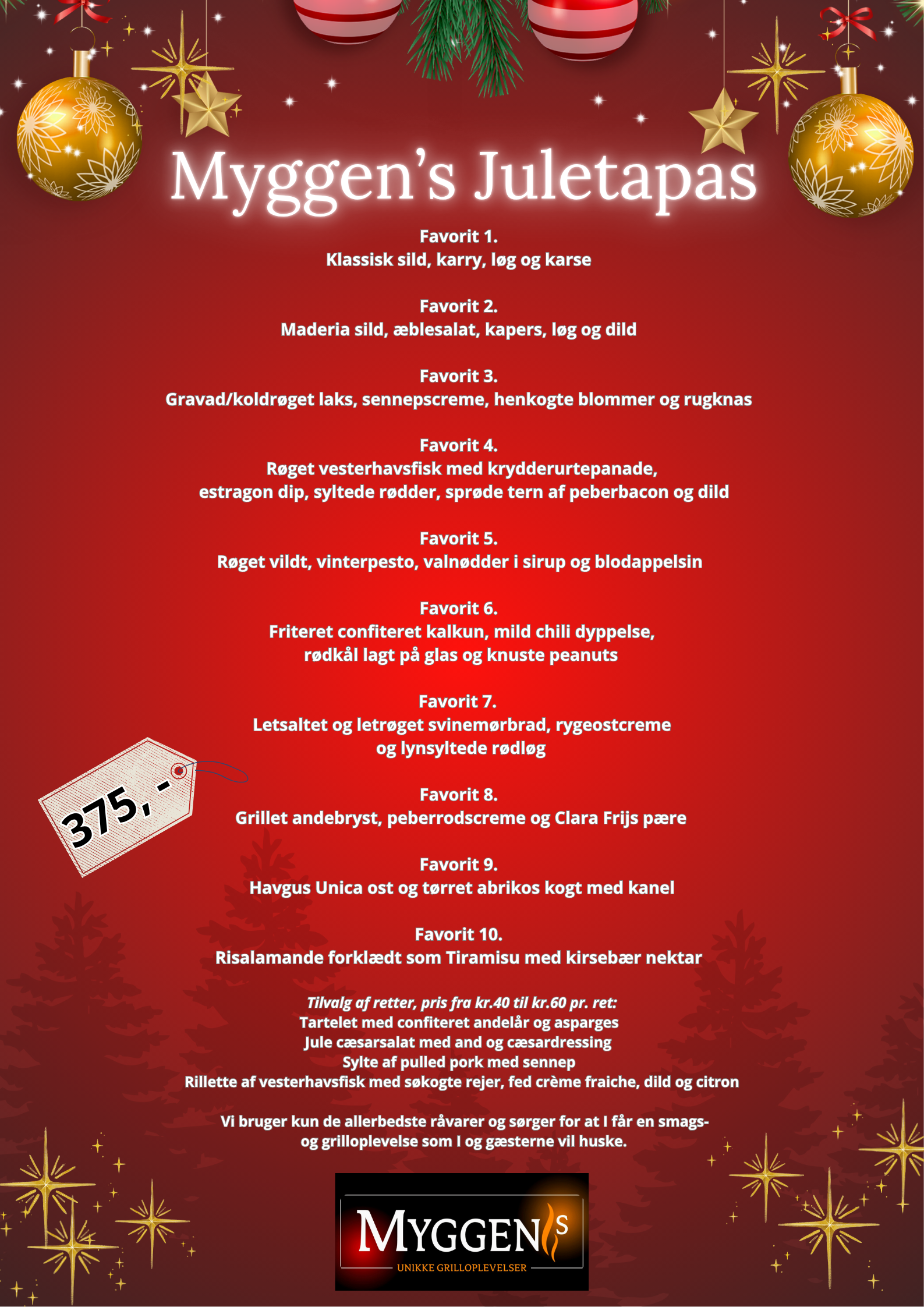 Myggen's Juletapas

Favorit 1.
Klassisk sild, karry, løg og karse

Favorit 2.
Maderia sild, æblesalat, kapers, løg og dild

Favorit 3.
Gravad/koldrøget laks, sennepscreme, henkogte blommer og rugknas

Favorit 4.
Røget vesterhavsfisk med krydderurtepanade, estragon dip, syltede rødder, sprøde tern af peberbacon og dild

Favorit 5.
Røget vildt, vinterpesto, valnødder i sirup og blodappelsin

Favorit 6.
Friteret confiteret kalkun, mild chili dyppelse, rødkål lagt på glas og knuste peanuts

Favorit 7.
Letsaltet og letrøget svinemørbrad, rygeostcreme og lynsyltede rødløg

375,-

Favorit 8.
Grillet andebryst, peberrodscreme og Clara Frijs pære

Favorit 9.
Havgus Unica ost og tørret abrikos kogt med kanel

Favorit 10.
Risalamande forklædt som Tiramisu med kirsebær nektar

Tilvalg af retter, pris fra kr.40 til kr.60 pr. ret:
Tartelet med confiteret andelår og asparges
Jule cæsarsalat med and og cæsardressing
Sylte af pulled pork med sennep
Rillette af vesterhavsfisk med søkogte rejer, fed crème fraiche, dild og citron

Vi bruger kun de allerbedste råvarer og sørger for at I får en smags- og grilloplevelse som I og gæsterne vil huske.

MYGGEN'S
UNIKKE GRILLOPLEVELSER